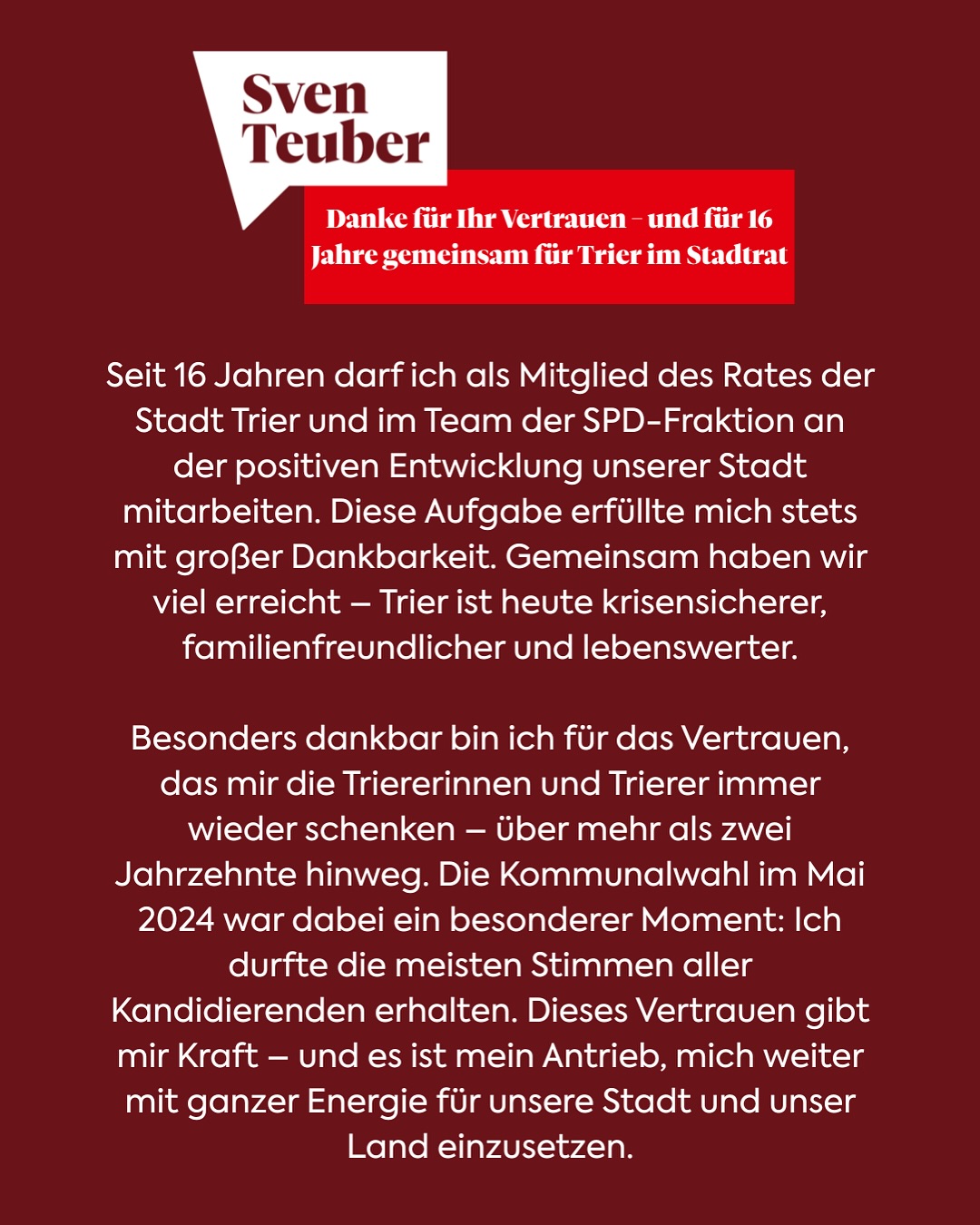 Sven Teuber

Danke für Ihr Vertrauen – und für 16 Jahre gemeinsam für Trier im Stadtrat

Seit 16 Jahren darf ich als Mitglied des Rates der Stadt Trier und im Team der SPD-Fraktion an der positiven Entwicklung unserer Stadt mitarbeiten. Diese Aufgabe erfüllte mich stets mit großer Dankbarkeit. Gemeinsam haben wir viel erreicht – Trier ist heute krisensicherer, familienfreundlicher und lebenswerter.

Besonders dankbar bin ich für das Vertrauen, das mir die Triererinnen und Trierer immer wieder schenken – über mehr als zwei Jahrzehnte hinweg. Die Kommunalwahl im Mai 2024 war dabei ein besonderer Moment: Ich durfte die meisten Stimmen aller Kandidierenden erhalten. Dieses Vertrauen gibt mir Kraft – und es ist mein Antrieb, mich weiter mit ganzer Energie für unsere Stadt und unser Land einzusetzen.